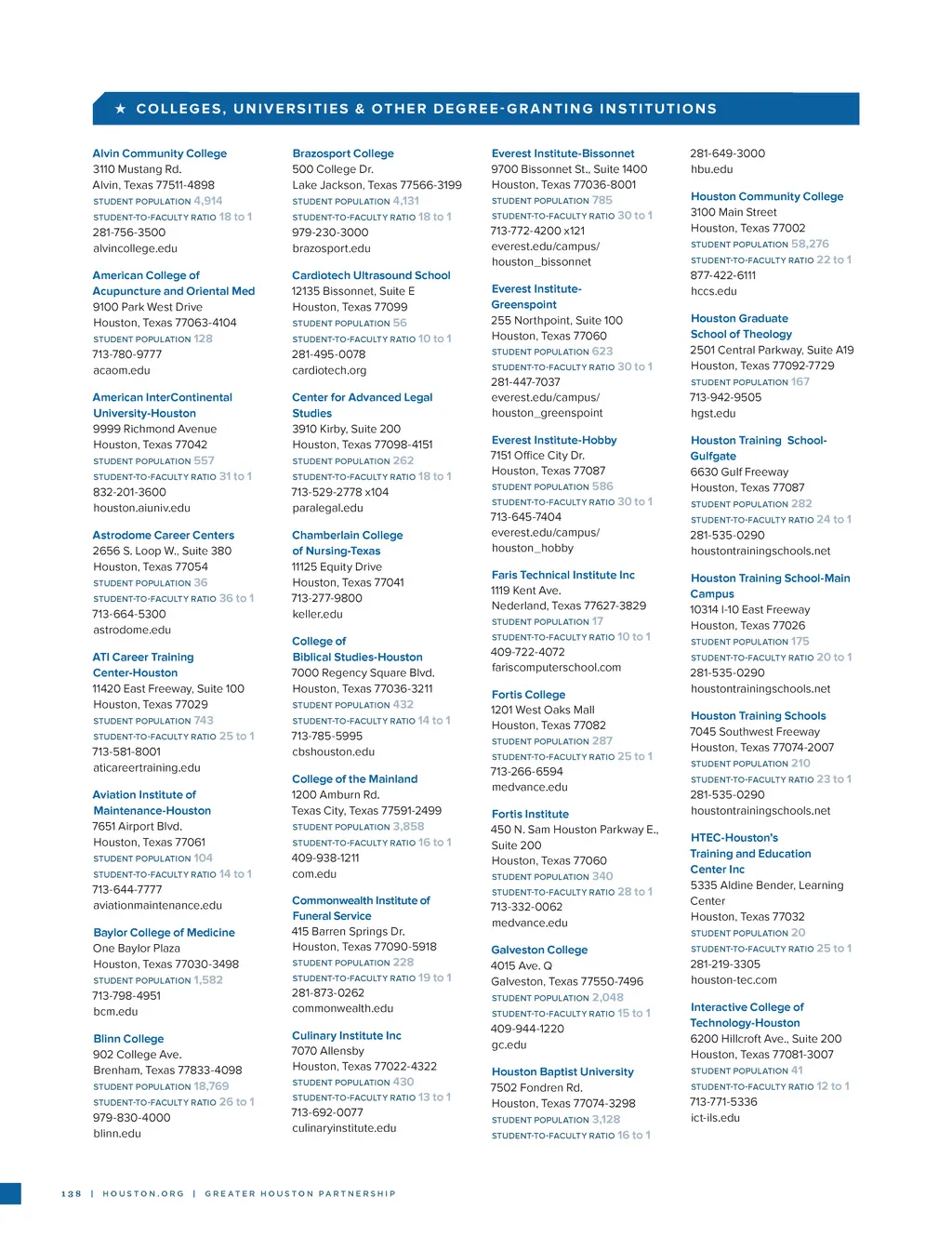 ★ COLLEGES, UNIVERSITIES & OTHER DEGREE-GRANTING INSTITUTIONS

Alvin Community College
3110 Mustang Rd.
Alvin, Texas 77511-4898
STUDENT POPULATION 4,914
STUDENT-TO-FACULTY RATIO 18 to 1
281-756-3500
alvincollege.edu

American College of Acupuncture and Oriental Med
9100 Park West Drive
Houston, Texas 77063-4104
STUDENT POPULATION 128
713-780-9777
acaom.edu

American InterContinental University-Houston
9999 Richmond Avenue
Houston, Texas 77042
STUDENT POPULATION 557
STUDENT-TO-FACULTY RATIO 31 to 1
832-201-3600
houston.aiuniv.edu

Astrodome Career Centers
2656 S. Loop W., Suite 380
Houston, Texas 77054
STUDENT POPULATION 36
STUDENT-TO-FACULTY RATIO 36 to 1
713-664-5300
astrodome.edu

ATI Career Training Center-Houston
11420 East Freeway, Suite 100
Houston, Texas 77029
STUDENT POPULATION 743
STUDENT-TO-FACULTY RATIO 25 to 1
713-581-8001
aticareertraining.edu

Aviation Institute of Maintenance-Houston
7651 Airport Blvd.
Houston, Texas 77061
STUDENT POPULATION 104
STUDENT-TO-FACULTY RATIO 14 to 1
713-644-7777
aviationmaintenance.edu

Baylor College of Medicine
One Baylor Plaza
Houston, Texas 77030-3498
STUDENT POPULATION 1,582
713-798-4951
bcm.edu

Blinn College
902 College Ave.
Brenham, Texas 77833-4098
STUDENT POPULATION 18,769
STUDENT-TO-FACULTY RATIO 26 to 1
979-830-4000
blinn.edu

Brazosport College
500 College Dr.
Lake Jackson, Texas 77566-3199
STUDENT POPULATION 4,131
STUDENT-TO-FACULTY RATIO 18 to 1
979-230-3000
brazosport.edu

Cardiotech Ultrasound School
12135 Bissonnet, Suite E
Houston, Texas 77099
STUDENT POPULATION 56
STUDENT-TO-FACULTY RATIO 10 to 1
281-495-0078
cardiotech.org

Center for Advanced Legal Studies
3910 Kirby, Suite 200
Houston, Texas 77098-4151
STUDENT POPULATION 262
STUDENT-TO-FACULTY RATIO 18 to 1
713-529-2778 x104
paralegal.edu

Chamberlain College of Nursing-Texas
11125 Equity Drive
Houston, Texas 77041
713-277-9800
keller.edu

College of Biblical Studies-Houston
7000 Regency Square Blvd.
Houston, Texas 77036-3211
STUDENT POPULATION 432
STUDENT-TO-FACULTY RATIO 14 to 1
713-785-5995
cbshouston.edu

College of the Mainland
1200 Amburn Rd.
Texas City, Texas 77591-2499
STUDENT POPULATION 3,858
STUDENT-TO-FACULTY RATIO 16 to 1
409-938-1211
com.edu

Commonwealth Institute of Funeral Service
415 Barren Springs Dr.
Houston, Texas 77090-5918
STUDENT POPULATION 228
STUDENT-TO-FACULTY RATIO 19 to 1
281-873-0262
commonwealth.edu

Culinary Institute Inc
7070 Allensby
Houston, Texas 77022-4322
STUDENT POPULATION 430
STUDENT-TO-FACULTY RATIO 13 to 1
713-692-0077
culinaryinstitute.edu

Everest Institute-Bissonnet
9700 Bissonnet St., Suite 1400
Houston, Texas 77036-8001
STUDENT POPULATION 785
STUDENT-TO-FACULTY RATIO 30 to 1
713-772-4200 x121
everest.edu/campus/houston_bissonnet

Everest Institute-Greenspoint
255 Northpoint, Suite 100
Houston, Texas 77060
STUDENT POPULATION 623
STUDENT-TO-FACULTY RATIO 30 to 1
281-447-7037
everest.edu/campus/houston_greenspoint

Everest Institute-Hobby
7151 Office City Dr.
Houston, Texas 77087
STUDENT POPULATION 586
STUDENT-TO-FACULTY RATIO 30 to 1
713-645-7404
everest.edu/campus/houston_hobby

Faris Technical Institute Inc
1119 Kent Ave.
Nederland, Texas 77627-3829
STUDENT POPULATION 17
STUDENT-TO-FACULTY RATIO 10 to 1
409-722-4072
fariscomputerschool.com

Fortis College
1201 West Oaks Mall
Houston, Texas 77082
STUDENT POPULATION 287
STUDENT-TO-FACULTY RATIO 25 to 1
713-266-6594
medvance.edu

Fortis Institute
450 N. Sam Houston Parkway E., Suite 200
Houston, Texas 77060
STUDENT POPULATION 340
STUDENT-TO-FACULTY RATIO 28 to 1
713-332-0062
medvance.edu

Galveston College
4015 Ave. Q
Galveston, Texas 77550-7496
STUDENT POPULATION 2,048
STUDENT-TO-FACULTY RATIO 15 to 1
409-944-1220
gc.edu

Houston Baptist University
7502 Fondren Rd.
Houston, Texas 77074-3298
STUDENT POPULATION 3,128
STUDENT-TO-FACULTY RATIO 16 to 1
281-649-3000
hbu.edu

Houston Community College
3100 Main Street
Houston, Texas 77002
STUDENT POPULATION 58,276
STUDENT-TO-FACULTY RATIO 22 to 1
877-422-6111
hccs.edu

Houston Graduate School of Theology
2501 Central Parkway, Suite A19
Houston, Texas 77092-7729
STUDENT POPULATION 167
713-942-9505
hgst.edu

Houston Training School-Gulfgate
6630 Gulf Freeway
Houston, Texas 77087
STUDENT POPULATION 282
STUDENT-TO-FACULTY RATIO 24 to 1
281-535-0290
houstontrainingschools.net

Houston Training School-Main Campus
10314 I-10 East Freeway
Houston, Texas 77026
STUDENT POPULATION 175
STUDENT-TO-FACULTY RATIO 20 to 1
281-535-0290
houstontrainingschools.net

Houston Training Schools
7045 Southwest Freeway
Houston, Texas 77074-2007
STUDENT POPULATION 210
STUDENT-TO-FACULTY RATIO 23 to 1
281-535-0290
houstontrainingschools.net

HTEC-Houston's Training and Education Center Inc
5335 Aldine Bender, Learning Center
Houston, Texas 77032
STUDENT POPULATION 20
STUDENT-TO-FACULTY RATIO 25 to 1
281-219-3305
houston-tec.com

Interactive College of Technology-Houston
6200 Hillcroft Ave., Suite 200
Houston, Texas 77081-3007
STUDENT POPULATION 41
STUDENT-TO-FACULTY RATIO 12 to 1
713-771-5336
ict-ils.edu

138 | HOUSTON.ORG | GREATER HOUSTON PARTNERSHIP